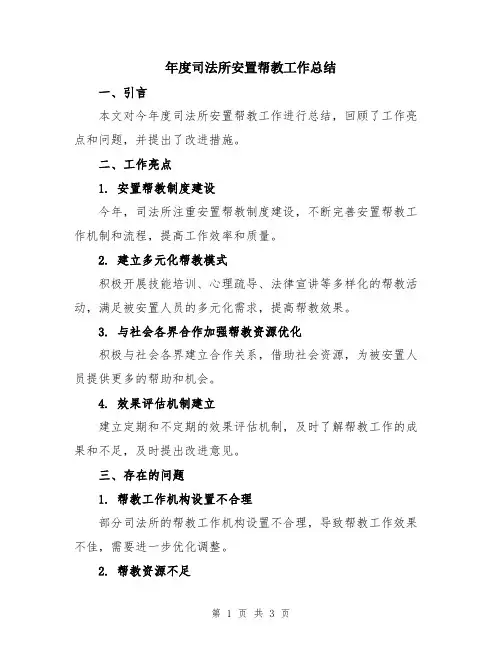 年度司法所安置帮教工作总结

一、引言

本文对今年度司法所安置帮教工作进行总结，回顾了工作亮点和问题，并提出了改进措施。

二、工作亮点

1. 安置帮教制度建设

今年，司法所注重安置帮教制度建设，不断完善安置帮教工作机制和流程，提高工作效率和质量。

2. 建立多元化帮教模式

积极开展技能培训、心理疏导、法律宣讲等多样化的帮教活动，满足被安置人员的多元化需求，提高帮教效果。

3. 与社会各界合作加强帮教资源优化

积极与社会各界建立合作关系，借助社会资源，为被安置人员提供更多的帮助和机会。

4. 效果评估机制建立

建立定期和不定期的效果评估机制，及时了解帮教工作的成果和不足，及时提出改进意见。

三、存在的问题

1. 帮教工作机构设置不合理

部分司法所的帮教工作机构设置不合理，导致帮教工作效果不佳，需要进一步优化调整。

2. 帮教资源不足

第 1 页 共 3 页